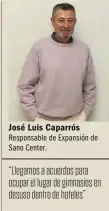 José Luis Caparrós
Responsable de Expansión de Sano Center.

"Llegamos a acuerdos para ocupar el lugar de gimnasios en desuso dentro de hoteles"